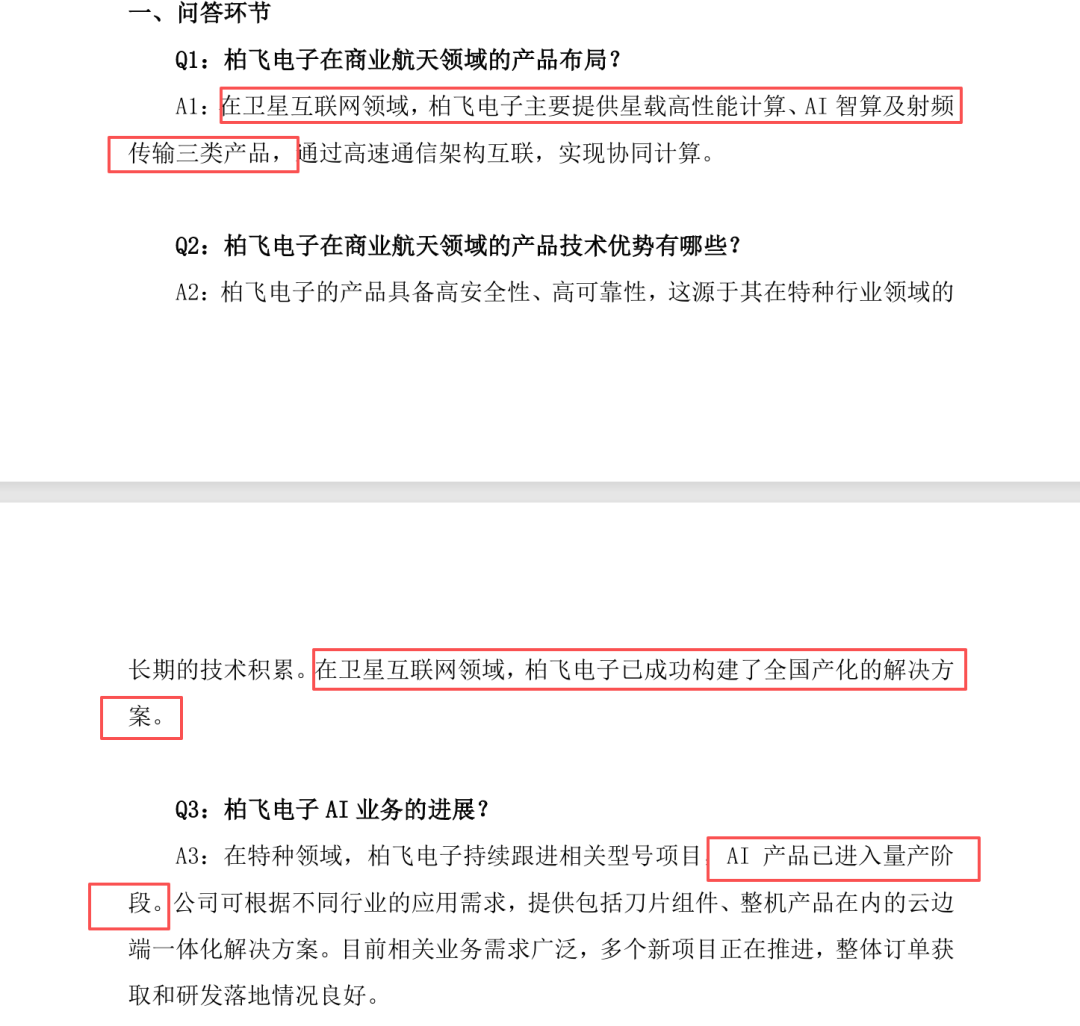 一、问答环节

Q1：柏飞电子在商业航天领域的产品布局？

A1：在卫星互联网领域，柏飞电子主要提供星载高性能计算、AI 智算及射频传输三类产品，通过高速通信架构互联，实现协同计算。

Q2：柏飞电子在商业航天领域的产品技术优势有哪些？

A2：柏飞电子的产品具备高安全性、高可靠性，这源于其在特种行业领域的长期的技术积累。在卫星互联网领域，柏飞电子已成功构建了全国产化的解决方案。

Q3：柏飞电子 AI 业务的进展？

A3：在特种领域，柏飞电子持续跟进相关型号项目，AI 产品已进入量产阶段。公司可根据不同行业的应用需求，提供包括刀片组件、整机产品在内的云边端一体化解决方案。目前相关业务需求广泛，多个新项目正在推进，整体订单获取和研发落地情况良好。